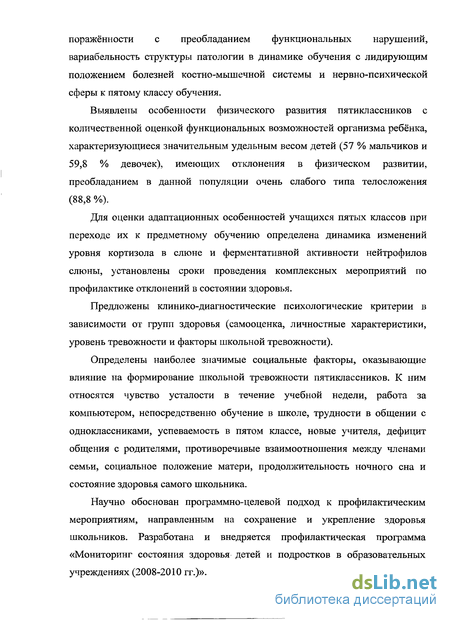 поражённости с преобладанием функциональных нарушений, вариабельность структуры патологии в динамике обучения с лидирующим положением болезней костно-мышечной системы и нервно-психической сферы к пятому классу обучения.

Выявлены особенности физического развития пятиклассников с количественной оценкой функциональных возможностей организма ребёнка, характеризующиеся значительным удельным весом детей (57 % мальчиков и 59,8 % девочек), имеющих отклонения в физическом развитии, преобладанием в данной популяции очень слабого типа телосложения (88,8 %).

Для оценки адаптационных особенностей учащихся пятых классов при переходе их к предметному обучению определена динамика изменений уровня кортизола в слюне и ферментативной активности нейтрофилов слюны, установлены сроки проведения комплексных мероприятий по профилактике отклонений в состоянии здоровья.

Предложены клинико-диагностические психологические критерии в зависимости от групп здоровья (самооценка, личностные характеристики, уровень тревожности и факторы школьной тревожности).

Определены наиболее значимые социальные факторы, оказывающие влияние на формирование школьной тревожности пятиклассников. К ним относятся чувство усталости в течение учебной недели, работа за компьютером, непосредственно обучение в школе, трудности в общении с одноклассниками, успеваемость в пятом классе, новые учителя, дефицит общения с родителями, противоречивые взаимоотношения между членами семьи, социальное положение матери, продолжительность ночного сна и состояние здоровья самого школьника.

Научно обоснован программно-целевой подход к профилактическим мероприятиям, направленным на сохранение и укрепление здоровья школьников. Разработана и внедряется профилактическая программа «Мониторинг состояния здоровья детей и подростков в образовательных учреждениях (2008-2010 гг.)».

dsLib.net
библиотека диссертаций